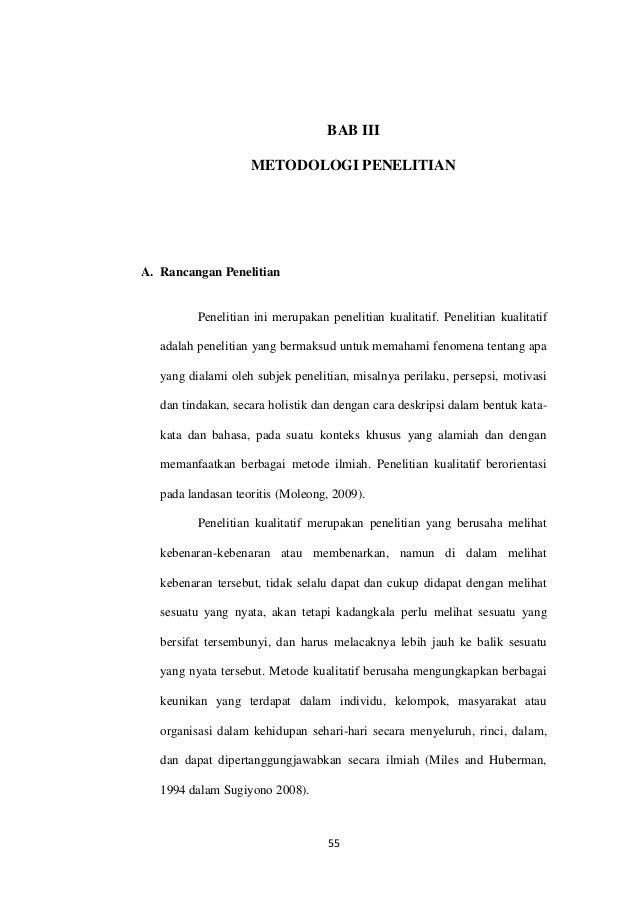 BAB III

METODOLOGI PENELITIAN

A. Rancangan Penelitian

Penelitian ini merupakan penelitian kualitatif. Penelitian kualitatif adalah penelitian yang bermaksud untuk memahami fenomena tentang apa yang dialami oleh subjek penelitian, misalnya perilaku, persepsi, motivasi dan tindakan, secara holistik dan dengan cara deskripsi dalam bentuk kata-kata dan bahasa, pada suatu konteks khusus yang alamiah dan dengan memanfaatkan berbagai metode ilmiah. Penelitian kualitatif berorientasi pada landasan teoritis (Moleong, 2009).

Penelitian kualitatif merupakan penelitian yang berusaha melihat kebenaran-kebenaran atau membenarkan, namun di dalam melihat kebenaran tersebut, tidak selalu dapat dan cukup didapat dengan melihat sesuatu yang nyata, akan tetapi kadangkala perlu melihat sesuatu yang bersifat tersembunyi, dan harus melacaknya lebih jauh ke balik sesuatu yang nyata tersebut. Metode kualitatif berusaha mengungkapkan berbagai keunikan yang terdapat dalam individu, kelompok, masyarakat atau organisasi dalam kehidupan sehari-hari secara menyeluruh, rinci, dalam, dan dapat dipertanggungjawabkan secara ilmiah (Miles and Huberman, 1994 dalam Sugiyono 2008).

55